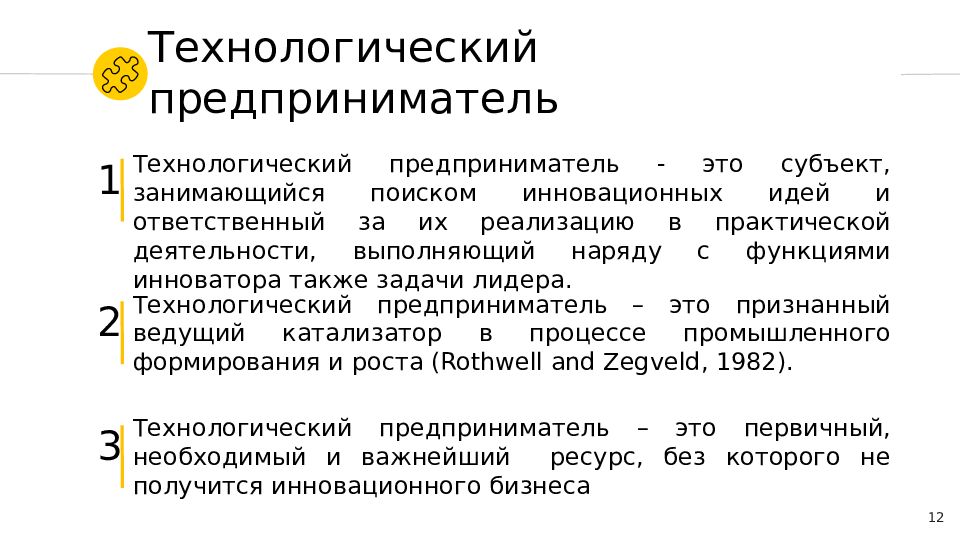 Технологический предприниматель

1

Технологический предприниматель - это субъект, занимающийся поиском инновационных идей и ответственный за их реализацию в практической деятельности, выполняющий наряду с функциями инноватора также задачи лидера.

2

Технологический предприниматель – это признанный ведущий катализатор в процессе промышленного формирования и роста (Rothwell and Zegveld, 1982).

3

Технологический предприниматель – это первичный, необходимый и важнейший ресурс, без которого не получится инновационного бизнеса

12